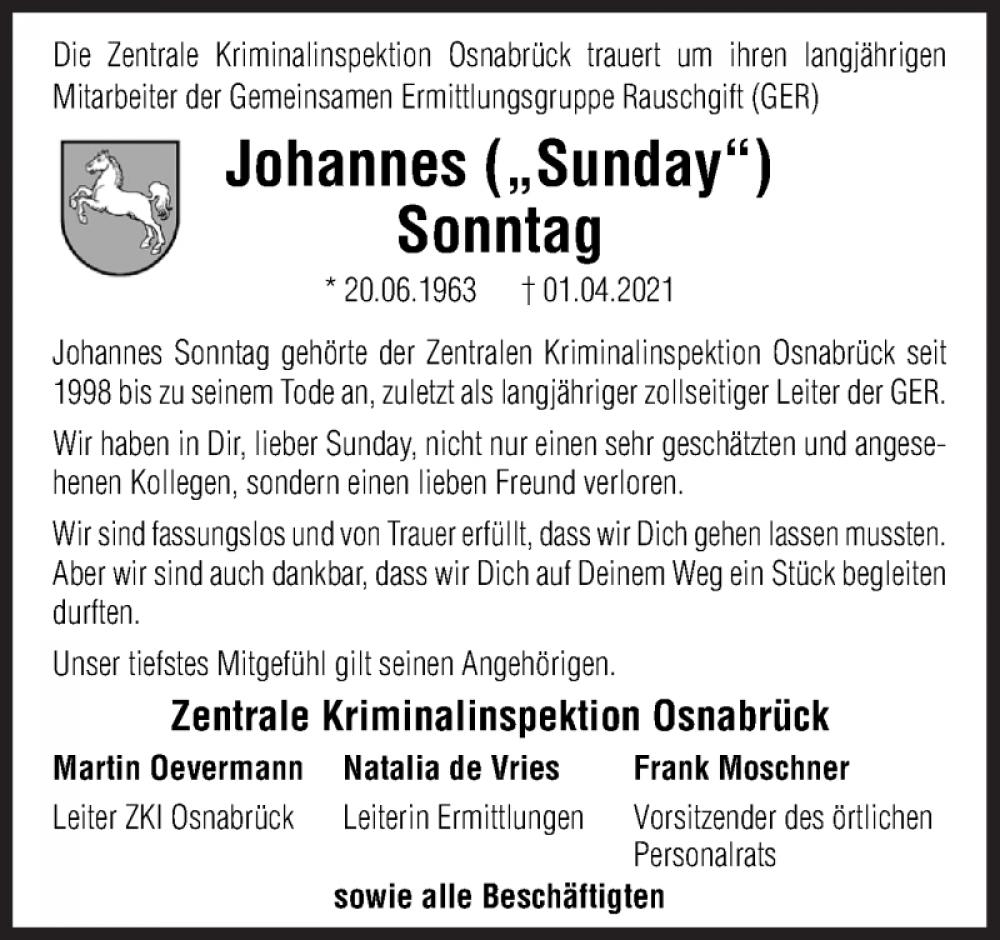 Die Zentrale Kriminalinspektion Osnabrück trauert um ihren langjährigen Mitarbeiter der Gemeinsamen Ermittlungsgruppe Rauschgift (GER)

Johannes („Sunday“)
Sonntag

* 20.06.1963 † 01.04.2021

Johannes Sonntag gehörte der Zentralen Kriminalinspektion Osnabrück seit 1998 bis zu seinem Tode an, zuletzt als langjähriger zollseitiger Leiter der GER.

Wir haben in Dir, lieber Sunday, nicht nur einen sehr geschätzten und angesehenen Kollegen, sondern einen lieben Freund verloren.

Wir sind fassungslos und von Trauer erfüllt, dass wir Dich gehen lassen mussten. Aber wir sind auch dankbar, dass wir Dich auf Deinem Weg ein Stück begleiten durften.

Unser tiefstes Mitgefühl gilt seinen Angehörigen.

Zentrale Kriminalinspektion Osnabrück

Martin Oevermann
Leiter ZKI Osnabrück

Natalia de Vries
Leiterin Ermittlungen

Frank Moschner
Vorsitzender des örtlichen Personalrats

sowie alle Beschäftigten